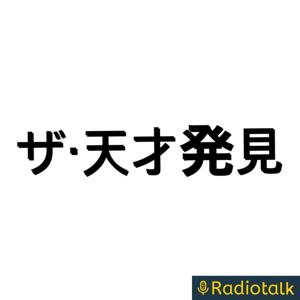 ザ·天才発見

Radiotalk